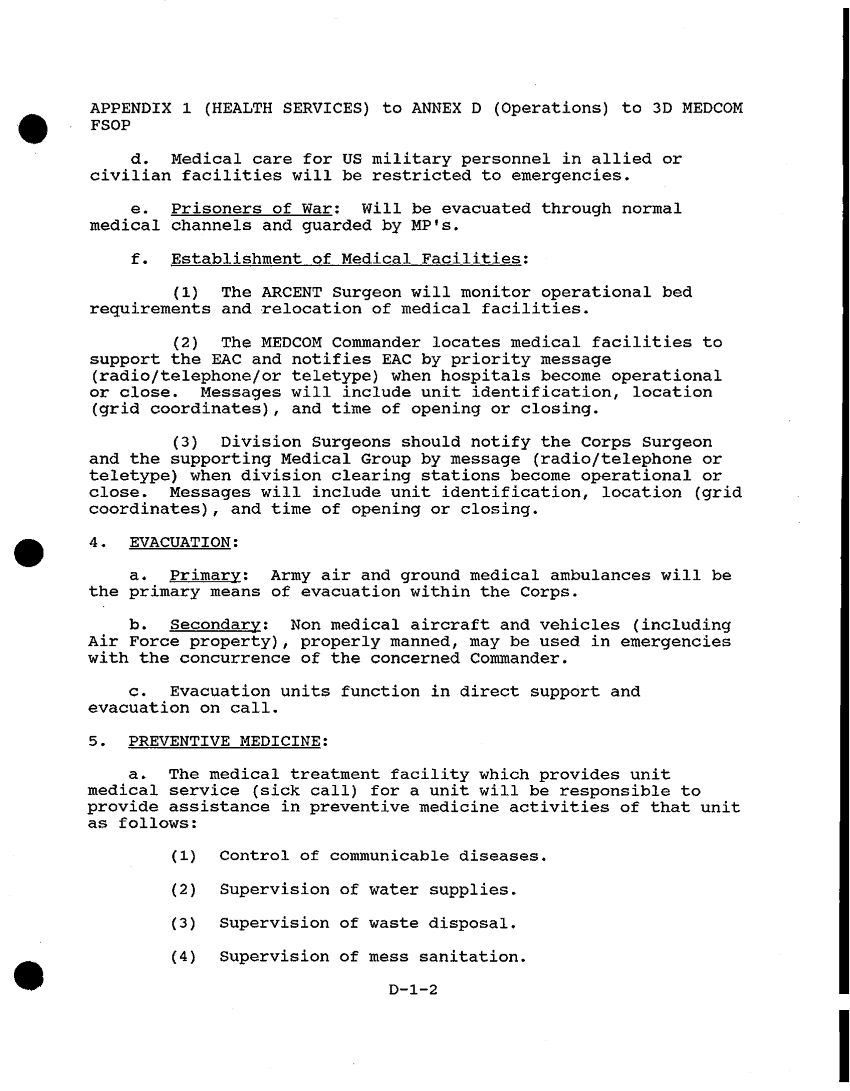 APPENDIX 1 (HEALTH SERVICES) to ANNEX D (Operations) to 3D MEDCOM FSOP

d. Medical care for US military personnel in allied or civilian facilities will be restricted to emergencies.

e. Prisoners of War: Will be evacuated through normal medical channels and guarded by MP's.

f. Establishment of Medical Facilities:

(1) The ARCENT Surgeon will monitor operational bed requirements and relocation of medical facilities.

(2) The MEDCOM Commander locates medical facilities to support the EAC and notifies EAC by priority message (radio/telephone/or teletype) when hospitals become operational or close. Messages will include unit identification, location (grid coordinates), and time of opening or closing.

(3) Division Surgeons should notify the Corps Surgeon and the supporting Medical Group by message (radio/telephone or teletype) when division clearing stations become operational or close. Messages will include unit identification, location (grid coordinates), and time of opening or closing.

4. EVACUATION:

a. Primary: Army air and ground medical ambulances will be the primary means of evacuation within the Corps.

b. Secondary: Non medical aircraft and vehicles (including Air Force property), properly manned, may be used in emergencies with the concurrence of the concerned Commander.

c. Evacuation units function in direct support and evacuation on call.

5. PREVENTIVE MEDICINE:

a. The medical treatment facility which provides unit medical service (sick call) for a unit will be responsible to provide assistance in preventive medicine activities of that unit as follows:

(1) Control of communicable diseases.

(2) Supervision of water supplies.

(3) Supervision of waste disposal.

(4) Supervision of mess sanitation.

D-1-2